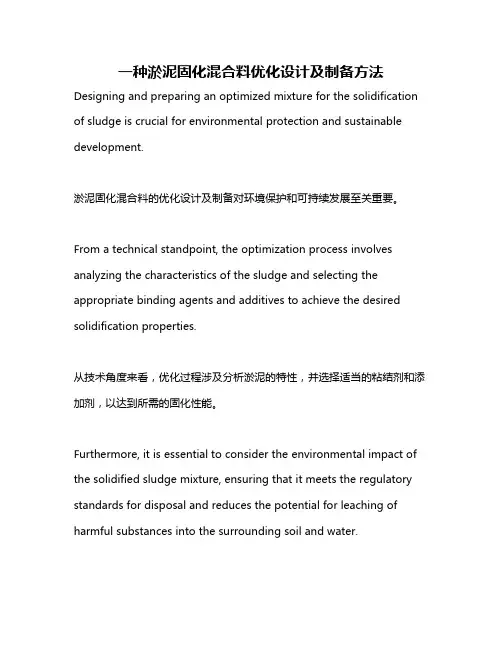 一种淤泥固化混合料优化设计及制备方法

Designing and preparing an optimized mixture for the solidification of sludge is crucial for environmental protection and sustainable development.

淤泥固化混合料的优化设计及制备对环境保护和可持续发展至关重要。

From a technical standpoint, the optimization process involves analyzing the characteristics of the sludge and selecting the appropriate binding agents and additives to achieve the desired solidification properties.

从技术角度来看，优化过程涉及分析淤泥的特性，并选择适当的粘结剂和添加剂，以达到所需的固化性能。

Furthermore, it is essential to consider the environmental impact of the solidified sludge mixture, ensuring that it meets the regulatory standards for disposal and reduces the potential for leaching of harmful substances into the surrounding soil and water.